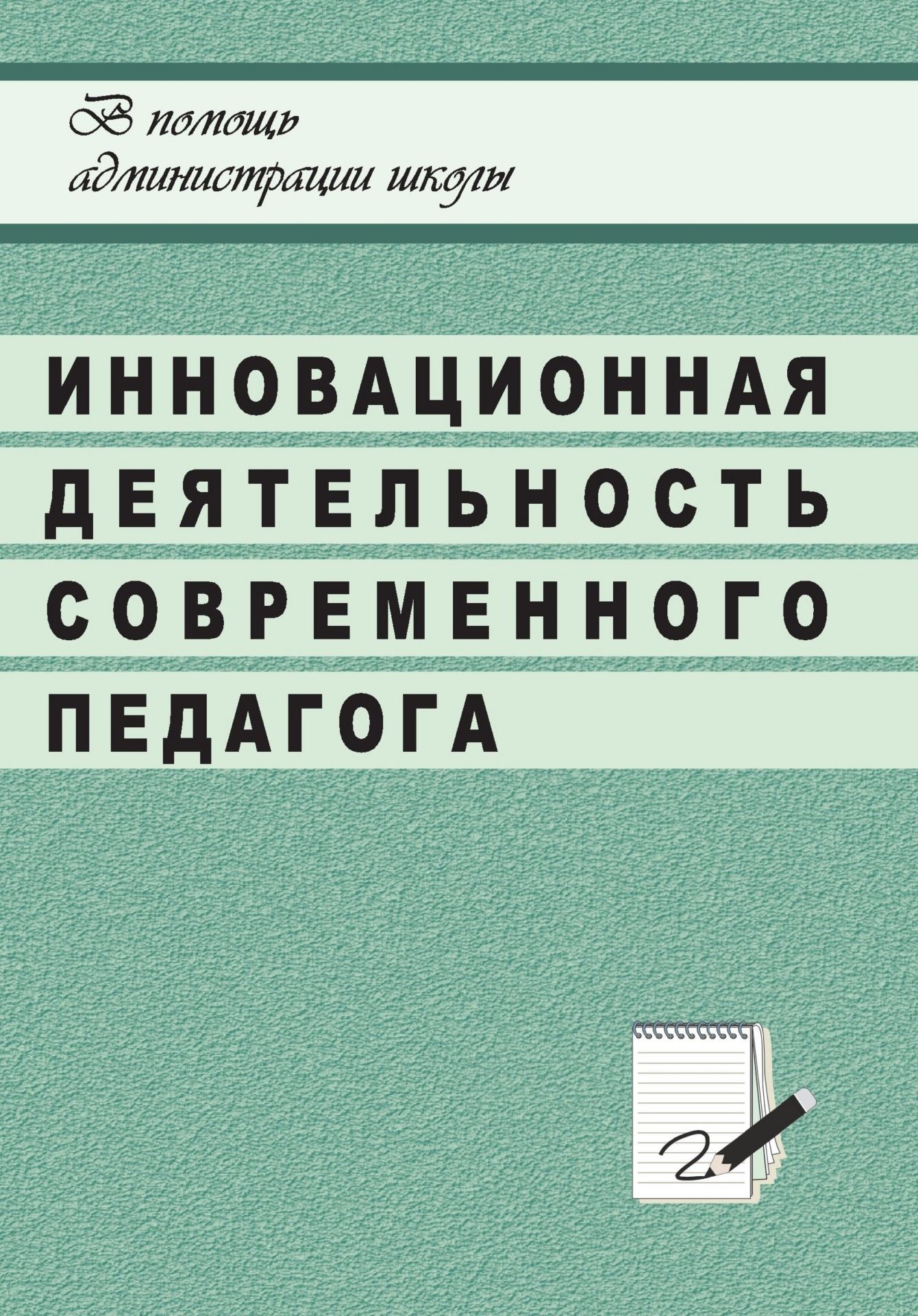 В помощь администрации школы

ИННОВАЦИОННАЯ ДЕЯТЕЛЬНОСТЬ СОВРЕМЕННОГО ПЕДАГОГА